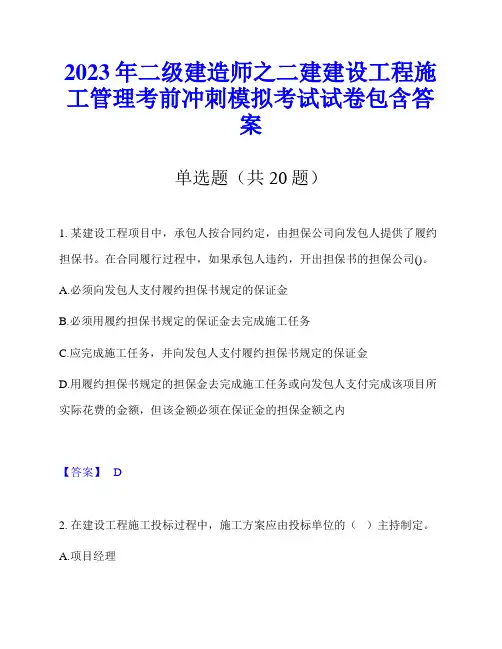 2023年二级建造师之二建建设工程施工管理考前冲刺模拟考试试卷包含答案

单选题（共20题）

1. 某建设工程项目中，承包人按合同约定，由担保公司向发包人提供了履约担保书。在合同履行过程中，如果承包人违约，开出担保书的担保公司()。

A.必须向发包人支付履约担保书规定的保证金

B.必须用履约担保书规定的保证金去完成施工任务

C.应完成施工任务，并向发包人支付履约担保书规定的保证金

D.用履约担保书规定的担保金去完成施工任务或向发包人支付完成该项目所实际花费的金额，但该金额必须在保证金的担保金额之内

【答案】 D

2. 在建设工程施工投标过程中，施工方案应由投标单位的（ ）主持制定。

A.项目经理